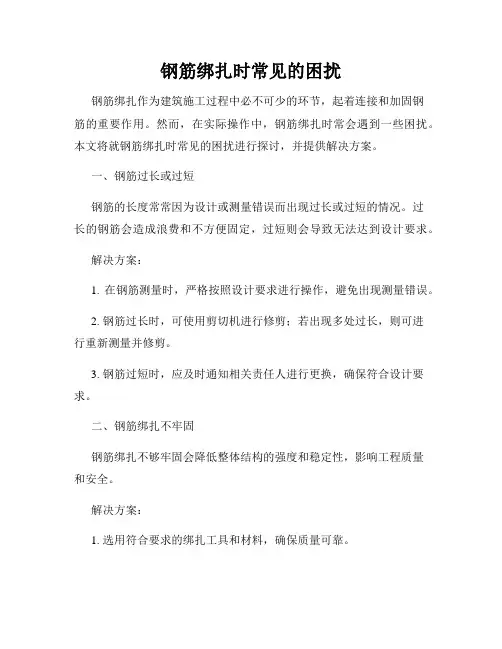 钢筋绑扎时常见的困扰

钢筋绑扎作为建筑施工过程中必不可少的环节，起着连接和加固钢筋的重要作用。然而，在实际操作中，钢筋绑扎时常会遇到一些困扰。本文将就钢筋绑扎时常见的困扰进行探讨，并提供解决方案。

一、钢筋过长或过短

钢筋的长度常常因为设计或测量错误而出现过长或过短的情况。过长的钢筋会造成浪费和不方便固定，过短则会导致无法达到设计要求。

解决方案：

1. 在钢筋测量时，严格按照设计要求进行操作，避免出现测量错误。

2. 钢筋过长时，可使用剪切机进行修剪；若出现多处过长，则可进行重新测量并修剪。

3. 钢筋过短时，应及时通知相关责任人进行更换，确保符合设计要求。

二、钢筋绑扎不牢固

钢筋绑扎不够牢固会降低整体结构的强度和稳定性，影响工程质量和安全。

解决方案：

1. 选用符合要求的绑扎工具和材料，确保质量可靠。